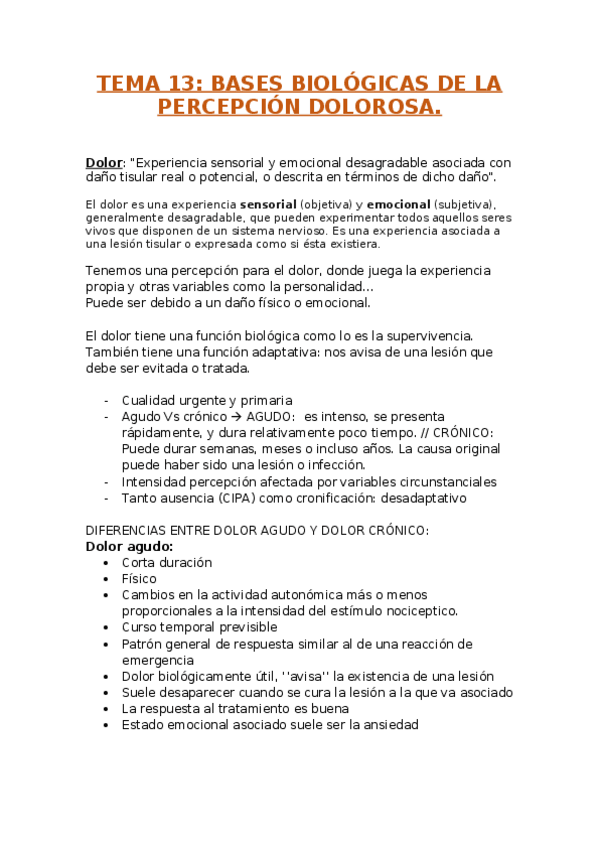 TEMA 13: BASES BIOLÓGICAS DE LA PERCEPCIÓN DOLOROSA.

Dolor: "Experiencia sensorial y emocional desagradable asociada con daño tisular real o potencial, o descrita en términos de dicho daño".

El dolor es una experiencia sensorial (objetiva) y emocional (subjetiva), generalmente desagradable, que pueden experimentar todos aquellos seres vivos que disponen de un sistema nervioso. Es una experiencia asociada a una lesión tisular o expresada como si ésta existiera.

Tenemos una percepción para el dolor, donde juega la experiencia propia y otras variables como la personalidad...
Puede ser debido a un daño físico o emocional.

El dolor tiene una función biológica como lo es la supervivencia. También tiene una función adaptativa: nos avisa de una lesión que debe ser evitada o tratada.

- Cualidad urgente y primaria
- Agudo Vs crónico → AGUDO: es intenso, se presenta rápidamente, y dura relativamente poco tiempo. // CRÓNICO: Puede durar semanas, meses o incluso años. La causa original puede haber sido una lesión o infección.
- Intensidad percepción afectada por variables circunstanciales
- Tanto ausencia (CIPA) como cronificación: desadaptativo

DIFERENCIAS ENTRE DOLOR AGUDO Y DOLOR CRÓNICO:
Dolor agudo:
• Corta duración
• Físico
• Cambios en la actividad autonómica más o menos proporcionales a la intensidad del estímulo nociceptico.
• Curso temporal previsible
• Patrón general de respuesta similar al de una reacción de emergencia
• Dolor biológicamente útil, ''avisa'' la existencia de una lesión
• Suele desaparecer cuando se cura la lesión a la que va asociado
• La respuesta al tratamiento es buena
• Estado emocional asociado suele ser la ansiedad